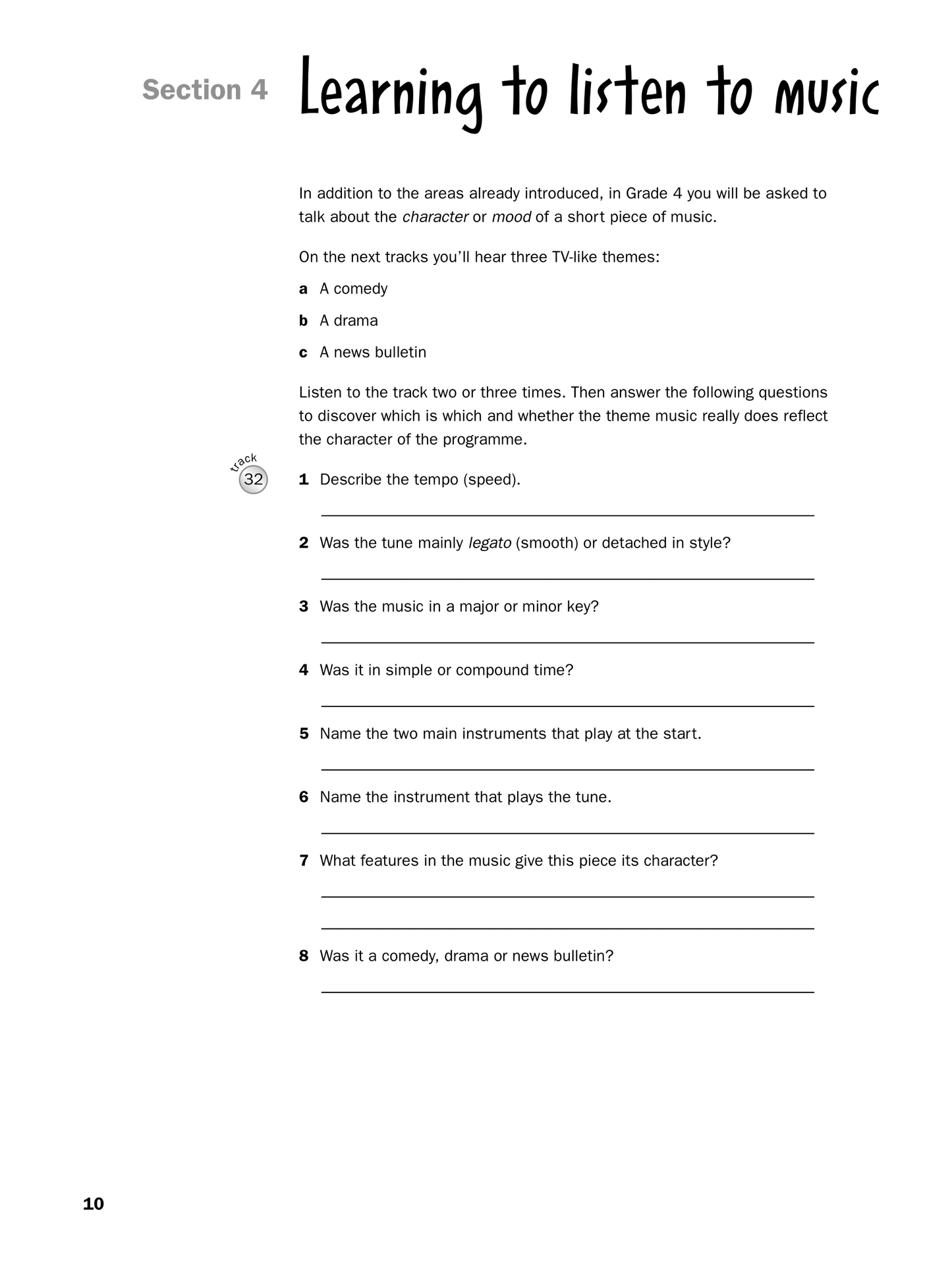 Section 4 Learning to listen to music

In addition to the areas already introduced, in Grade 4 you will be asked to talk about the character or mood of a short piece of music.

On the next tracks you'll hear three TV-like themes:

a A comedy

b A drama

c A news bulletin

Listen to the track two or three times. Then answer the following questions to discover which is which and whether the theme music really does reflect the character of the programme.

track 32

1 Describe the tempo (speed).

2 Was the tune mainly legato (smooth) or detached in style?

3 Was the music in a major or minor key?

4 Was it in simple or compound time?

5 Name the two main instruments that play at the start.

6 Name the instrument that plays the tune.

7 What features in the music give this piece its character?

8 Was it a comedy, drama or news bulletin?

10